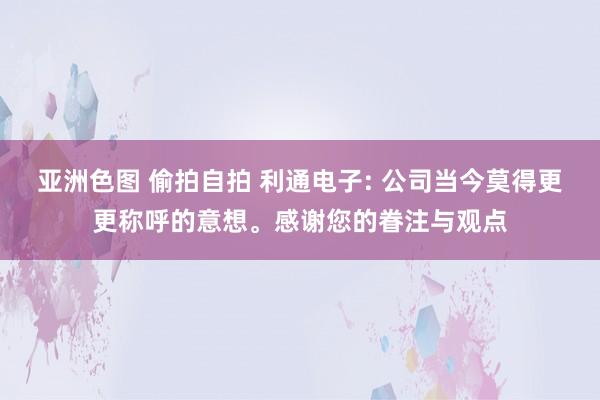 亚洲色图 偷拍自拍 利通电子: 公司当今莫得更更称呼的意想。感谢您的眷注与观点